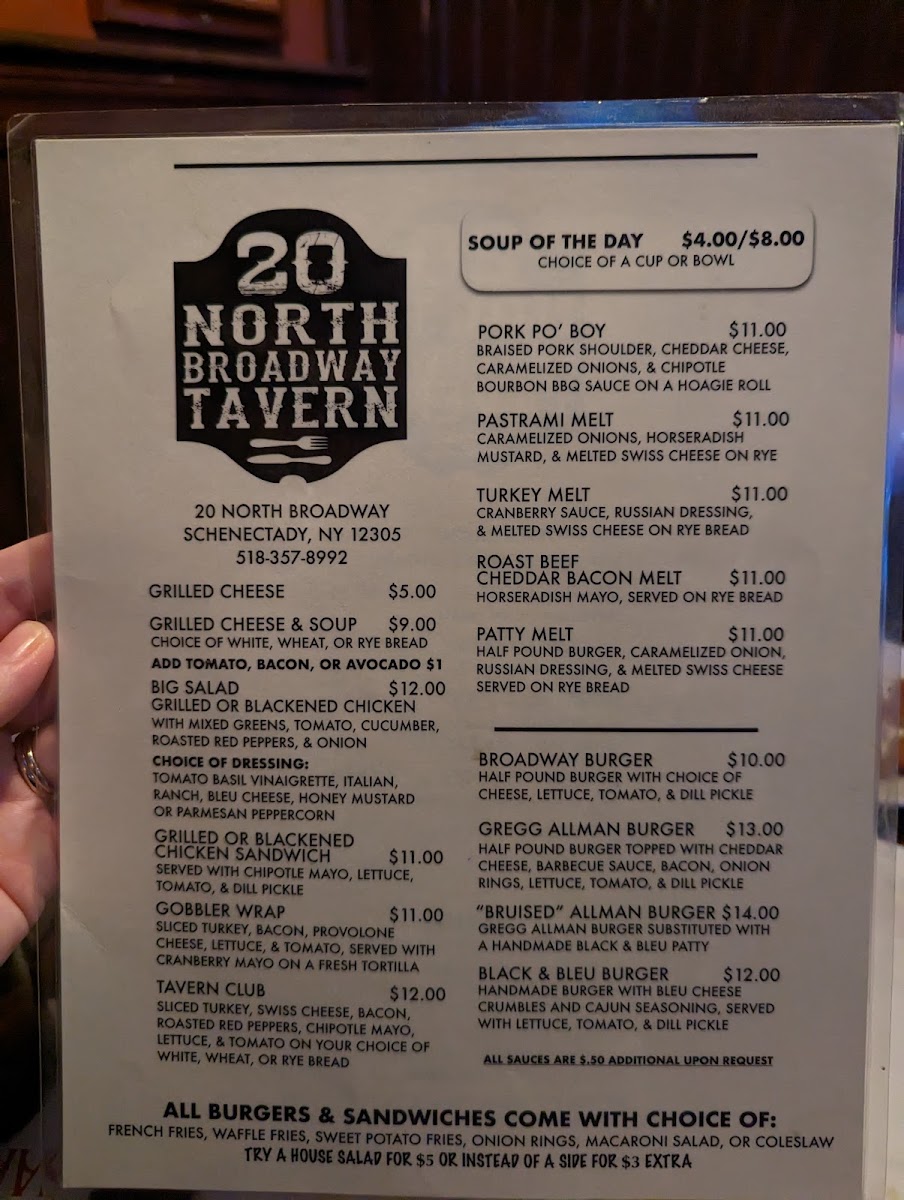 20
NORTH
BROADWAY
TAVERN

20 NORTH BROADWAY
SCHENECTADY, NY 12305
518-357-8992

GRILLED CHEESE $5.00

GRILLED CHEESE & SOUP $9.00
CHOICE OF WHITE, WHEAT, OR RYE BREAD
ADD TOMATO, BACON, OR AVOCADO $1

BIG SALAD $12.00
GRILLED OR BLACKENED CHICKEN
WITH MIXED GREENS, TOMATO, CUCUMBER, ROASTED RED PEPPERS, & ONION
CHOICE OF DRESSING:
TOMATO BASIL VINAIGRETTE, ITALIAN, RANCH, BLEU CHEESE, HONEY MUSTARD OR PARMESAN PEPPERCORN

GRILLED OR BLACKENED CHICKEN SANDWICH $11.00
SERVED WITH CHIPOTLE MAYO, LETTUCE, TOMATO, & DILL PICKLE

GOBBLER WRAP $11.00
SLICED TURKEY, BACON, PROVOLONE CHEESE, LETTUCE, & TOMATO, SERVED WITH CRANBERRY MAYO ON A FRESH TORTILLA

TAVERN CLUB $12.00
SLICED TURKEY, SWISS CHEESE, BACON, ROASTED RED PEPPERS, CHIPOTLE MAYO, LETTUCE, & TOMATO ON YOUR CHOICE OF WHITE, WHEAT, OR RYE BREAD

SOUP OF THE DAY $4.00/$8.00
CHOICE OF A CUP OR BOWL

PORK PO' BOY $11.00
BRAISED PORK SHOULDER, CHEDDAR CHEESE, CARAMELIZED ONIONS, & CHIPOTLE BOURBON BBQ SAUCE ON A HOAGIE ROLL

PASTRAMI MELT $11.00
CARAMELIZED ONIONS, HORSERADISH MUSTARD, & MELTED SWISS CHEESE ON RYE

TURKEY MELT $11.00
CRANBERRY SAUCE, RUSSIAN DRESSING, & MELTED SWISS CHEESE ON RYE BREAD

ROAST BEEF CHEDDAR BACON MELT $11.00
HORSERADISH MAYO, SERVED ON RYE BREAD

PATTY MELT $11.00
HALF POUND BURGER, CARAMELIZED ONION, RUSSIAN DRESSING, & MELTED SWISS CHEESE SERVED ON RYE BREAD

BROADWAY BURGER $10.00
HALF POUND BURGER WITH CHOICE OF CHEESE, LETTUCE, TOMATO, & DILL PICKLE

GREGG ALLMAN BURGER $13.00
HALF POUND BURGER TOPPED WITH CHEDDAR CHEESE, BARBECUE SAUCE, BACON, ONION RINGS, LETTUCE, TOMATO, & DILL PICKLE

"BRUISED" ALLMAN BURGER $14.00
GREGG ALLMAN BURGER SUBSTITUTED WITH A HANDMADE BLACK & BLEU PATTY

BLACK & BLEU BURGER $12.00
HANDMADE BURGER WITH BLEU CHEESE CRUMBLES AND CAJUN SEASONING, SERVED WITH LETTUCE, TOMATO, & DILL PICKLE

ALL SAUCES ARE $.50 ADDITIONAL UPON REQUEST

ALL BURGERS & SANDWICHES COME WITH CHOICE OF:
FRENCH FRIES, WAFFLE FRIES, SWEET POTATO FRIES, ONION RINGS, MACARONI SALAD, OR COLESLAW
TRY A HOUSE SALAD FOR $5 OR INSTEAD OF A SIDE FOR $3 EXTRA